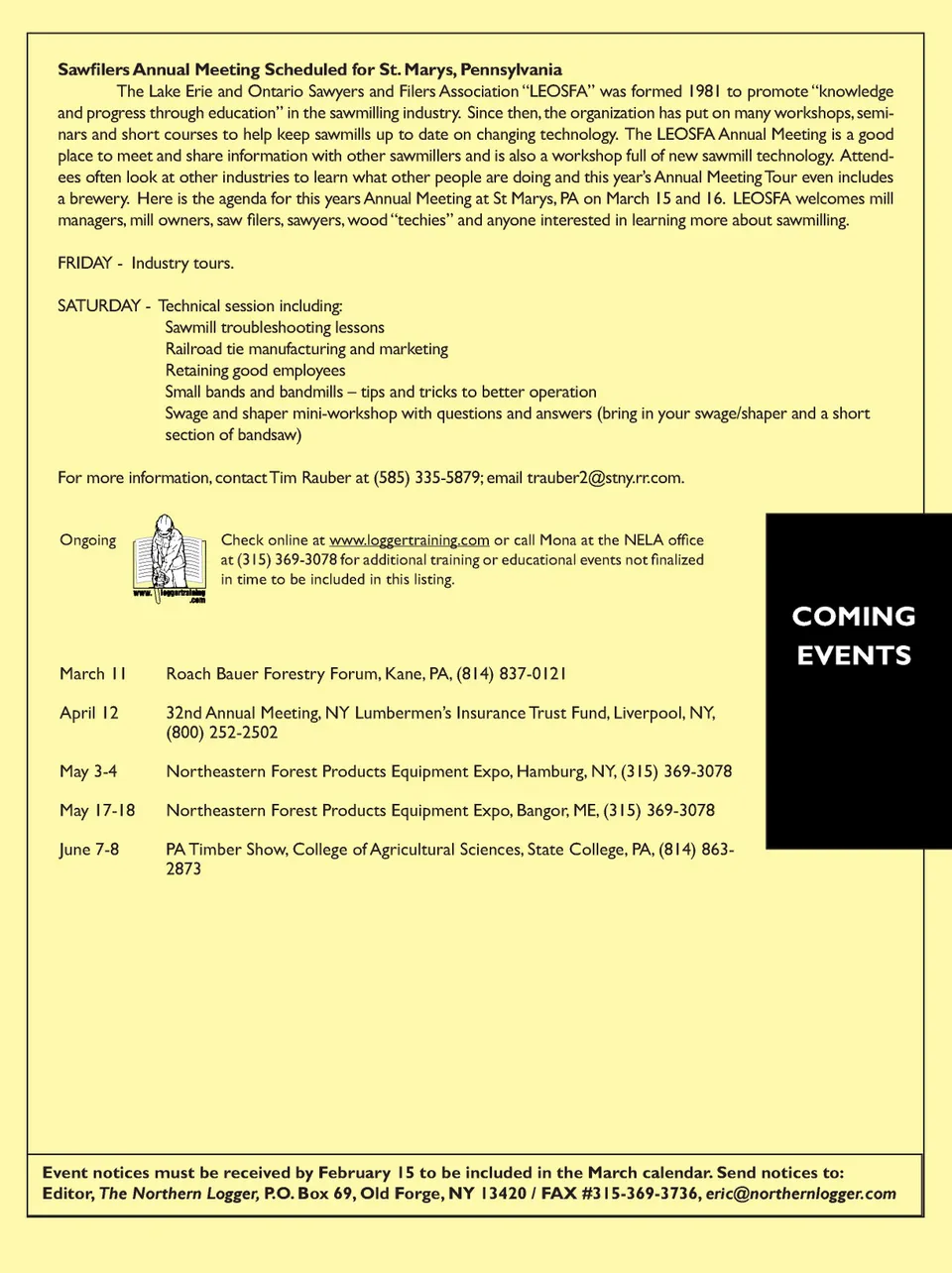 Sawfilers Annual Meeting Scheduled for St. Marys, Pennsylvania

The Lake Erie and Ontario Sawyers and Filers Association "LEOSFA" was formed 1981 to promote "knowledge and progress through education" in the sawmilling industry. Since then, the organization has put on many workshops, seminars and short courses to help keep sawmills up to date on changing technology. The LEOSFA Annual Meeting is a good place to meet and share information with other sawmillers and is also a workshop full of new sawmill technology. Attendees often look at other industries to learn what other people are doing and this year's Annual Meeting Tour even includes a brewery. Here is the agenda for this years Annual Meeting at St Marys, PA on March 15 and 16. LEOSFA welcomes mill managers, mill owners, saw filers, sawyers, wood "techies" and anyone interested in learning more about sawmilling.

FRIDAY - Industry tours.

SATURDAY - Technical session including:
Sawmill troubleshooting lessons
Railroad tie manufacturing and marketing
Retaining good employees
Small bands and bandmills – tips and tricks to better operation
Swage and shaper mini-workshop with questions and answers (bring in your swage/shaper and a short section of bandsaw)

For more information, contact Tim Rauber at (585) 335-5879; email trauber2@stny.rr.com.

Ongoing

www.loggertraining.com

Check online at www.loggertraining.com or call Mona at the NELA office at (315) 369-3078 for additional training or educational events not finalized in time to be included in this listing.

COMING EVENTS

March 11 Roach Bauer Forestry Forum, Kane, PA, (814) 837-0121

April 12 32nd Annual Meeting, NY Lumbermen's Insurance Trust Fund, Liverpool, NY, (800) 252-2502

May 3-4 Northeastern Forest Products Equipment Expo, Hamburg, NY, (315) 369-3078

May 17-18 Northeastern Forest Products Equipment Expo, Bangor, ME, (315) 369-3078

June 7-8 PA Timber Show, College of Agricultural Sciences, State College, PA, (814) 863-2873

Event notices must be received by February 15 to be included in the March calendar. Send notices to: Editor, The Northern Logger, P.O. Box 69, Old Forge, NY 13420 / FAX #315-369-3736, eric@northernlogger.com